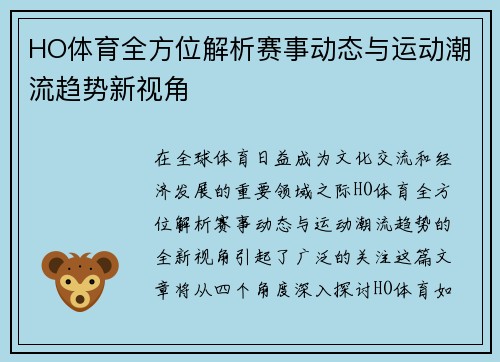 HO体育全方位解析赛事动态与运动潮流趋势新视角

在全球体育日益成为文化交流和经济发展的重要领域之际HO体育全方位解析赛事动态与运动潮流趋势的全新视角引起了广泛的关注这篇文章将从四个角度深入探讨HO体育如